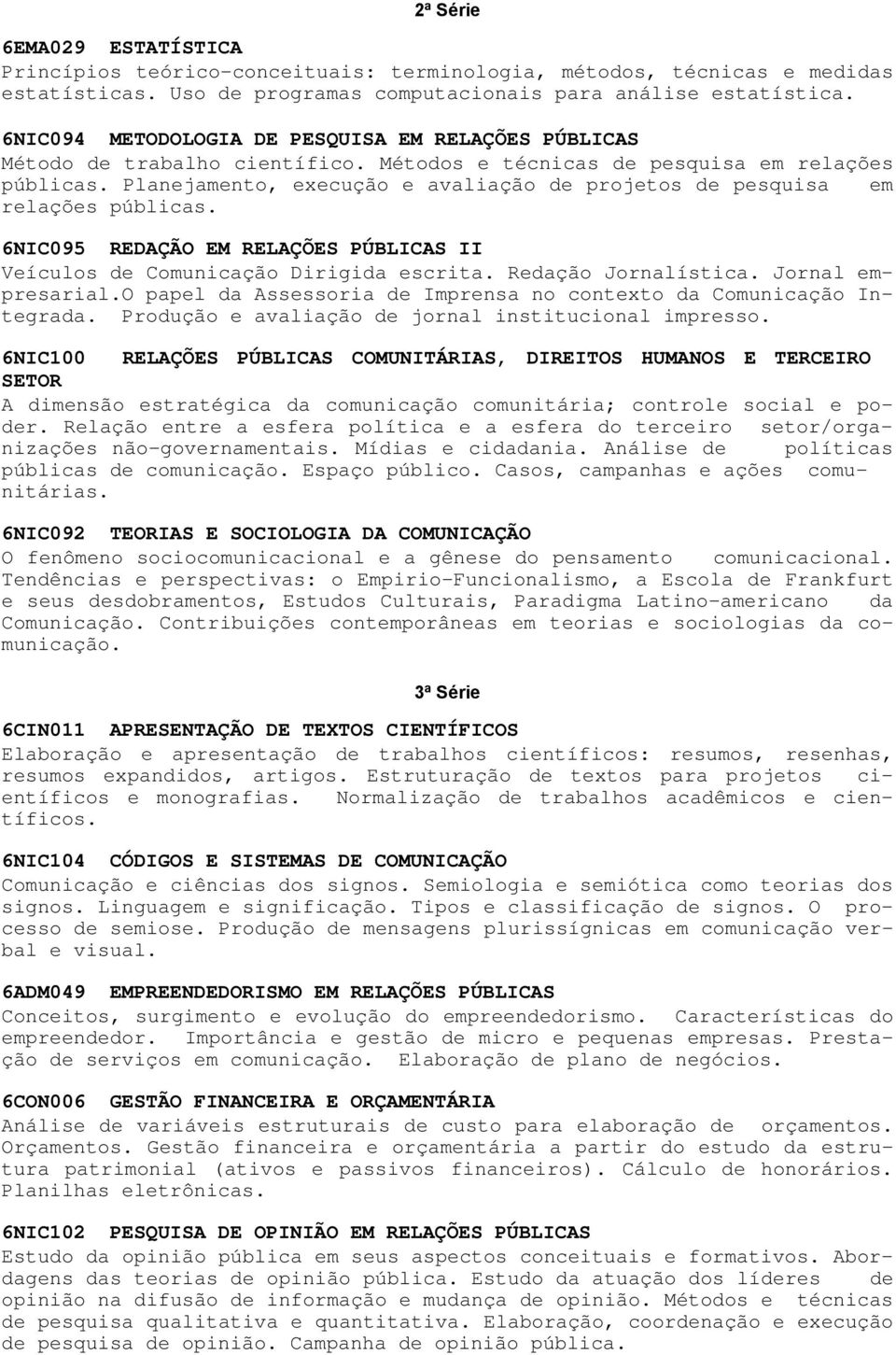 2ª Série

6EMA029 ESTATÍSTICA
Princípios teórico-conceituais: terminologia, métodos, técnicas e medidas estatísticas. Uso de programas computacionais para análise estatística.

6NIC094 METODOLOGIA DE PESQUISA EM RELAÇÕES PÚBLICAS
Método de trabalho científico. Métodos e técnicas de pesquisa em relações públicas. Planejamento, execução e avaliação de projetos de pesquisa em relações públicas.

6NIC095 REDAÇÃO EM RELAÇÕES PÚBLICAS II
Veículos de Comunicação Dirigida escrita. Redação Jornalística. Jornal empresarial.O papel da Assessoria de Imprensa no contexto da Comunicação Integrada. Produção e avaliação de jornal institucional impresso.

6NIC100 RELAÇÕES PÚBLICAS COMUNITÁRIAS, DIREITOS HUMANOS E TERCEIRO SETOR
A dimensão estratégica da comunicação comunitária; controle social e poder. Relação entre a esfera política e a esfera do terceiro setor/organizações não-governamentais. Mídias e cidadania. Análise de políticas públicas de comunicação. Espaço público. Casos, campanhas e ações comunitárias.

6NIC092 TEORIAS E SOCIOLOGIA DA COMUNICAÇÃO
O fenômeno sociocomunicacional e a gênese do pensamento comunicacional. Tendências e perspectivas: o Empirio-Funcionalismo, a Escola de Frankfurt e seus desdobramentos, Estudos Culturais, Paradigma Latino-americano da Comunicação. Contribuições contemporâneas em teorias e sociologias da comunicação.

3ª Série

6CIN011 APRESENTAÇÃO DE TEXTOS CIENTÍFICOS
Elaboração e apresentação de trabalhos científicos: resumos, resenhas, resumos expandidos, artigos. Estruturação de textos para projetos científicos e monografias. Normalização de trabalhos acadêmicos e científicos.

6NIC104 CÓDIGOS E SISTEMAS DE COMUNICAÇÃO
Comunicação e ciências dos signos. Semiologia e semiótica como teorias dos signos. Linguagem e significação. Tipos e classificação de signos. O processo de semiose. Produção de mensagens plurissígnicas em comunicação verbal e visual.

6ADM049 EMPREENDEDORISMO EM RELAÇÕES PÚBLICAS
Conceitos, surgimento e evolução do empreendedorismo. Características do empreendedor. Importância e gestão de micro e pequenas empresas. Prestação de serviços em comunicação. Elaboração de plano de negócios.

6CON006 GESTÃO FINANCEIRA E ORÇAMENTÁRIA
Análise de variáveis estruturais de custo para elaboração de orçamentos. Orçamentos. Gestão financeira e orçamentária a partir do estudo da estrutura patrimonial (ativos e passivos financeiros). Cálculo de honorários. Planilhas eletrônicas.

6NIC102 PESQUISA DE OPINIÃO EM RELAÇÕES PÚBLICAS
Estudo da opinião pública em seus aspectos conceituais e formativos. Abordagens das teorias de opinião pública. Estudo da atuação dos líderes de opinião na difusão de informação e mudança de opinião. Métodos e técnicas de pesquisa qualitativa e quantitativa. Elaboração, coordenação e execução de pesquisa de opinião. Campanha de opinião pública.